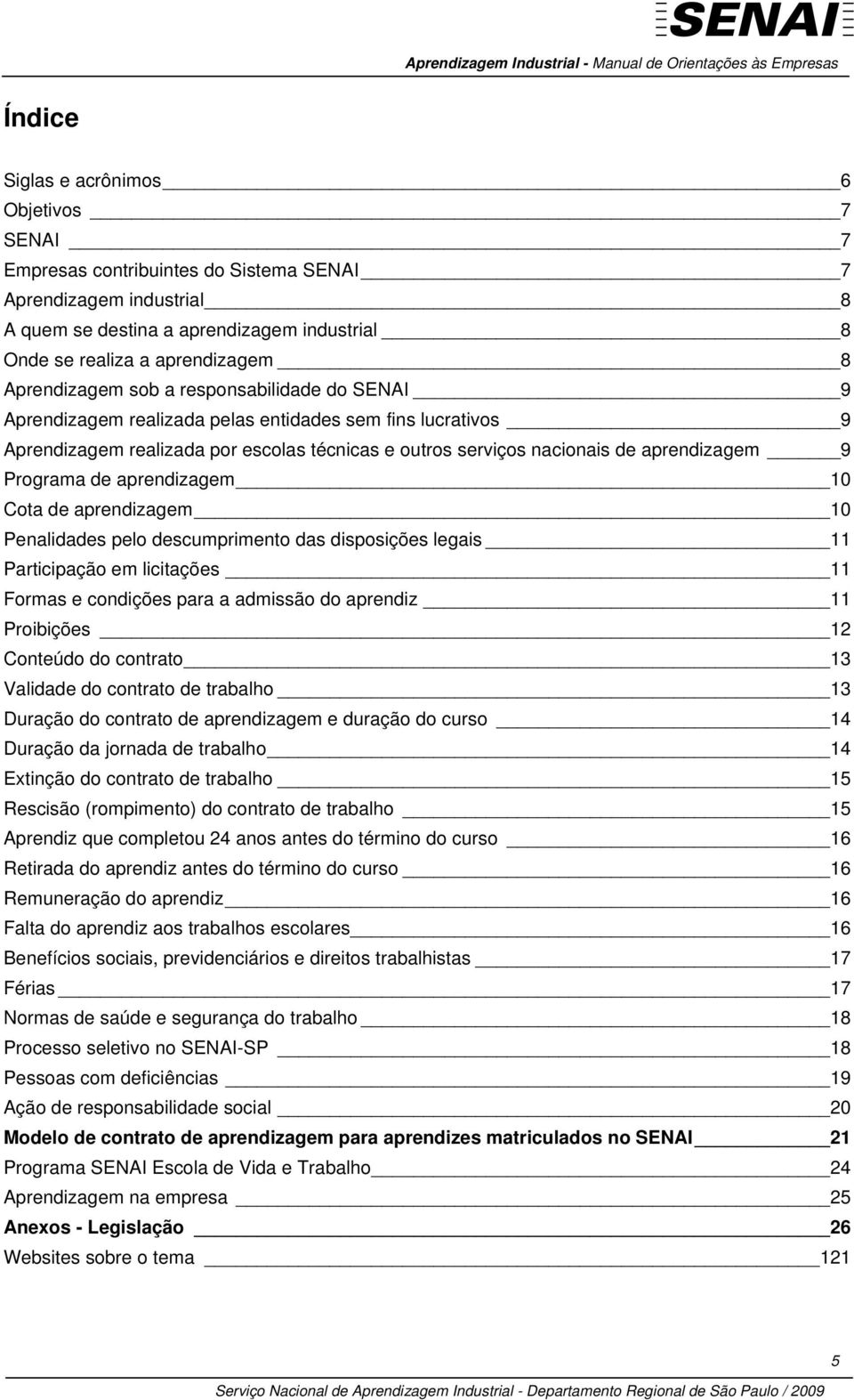 SENAI

Aprendizagem Industrial - Manual de Orientações às Empresas

Índice

Siglas e acrônimos 6
Objetivos 7
SENAI 7
Empresas contribuintes do Sistema SENAI 7
Aprendizagem industrial 8
A quem se destina a aprendizagem industrial 8
Onde se realiza a aprendizagem 8
Aprendizagem sob a responsabilidade do SENAI 9
Aprendizagem realizada pelas entidades sem fins lucrativos 9
Aprendizagem realizada por escolas técnicas e outros serviços nacionais de aprendizagem 9
Programa de aprendizagem 10
Cota de aprendizagem 10
Penalidades pelo descumprimento das disposições legais 11
Participação em licitações 11
Formas e condições para a admissão do aprendiz 11
Proibições 12
Conteúdo do contrato 13
Validade do contrato de trabalho 13
Duração do contrato de aprendizagem e duração do curso 14
Duração da jornada de trabalho 14
Extinção do contrato de trabalho 15
Rescisão (rompimento) do contrato de trabalho 15
Aprendiz que completou 24 anos antes do término do curso 16
Retirada do aprendiz antes do término do curso 16
Remuneração do aprendiz 16
Falta do aprendiz aos trabalhos escolares 16
Benefícios sociais, previdenciários e direitos trabalhistas 17
Férias 17
Normas de saúde e segurança do trabalho 18
Processo seletivo no SENAI-SP 18
Pessoas com deficiências 19
Ação de responsabilidade social 20
Modelo de contrato de aprendizagem para aprendizes matriculados no SENAI 21
Programa SENAI Escola de Vida e Trabalho 24
Aprendizagem na empresa 25
Anexos - Legislação 26
Websites sobre o tema 121

5

Serviço Nacional de Aprendizagem Industrial - Departamento Regional de São Paulo / 2009